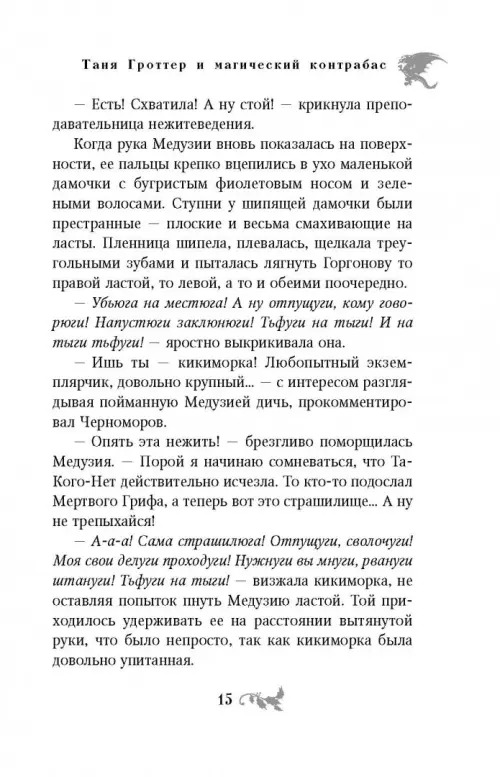 Таня Гроттер и магический контрабас

— Есть! Схватила! А ну стой! — крикнула преподавательница нежитеведения.

Когда рука Медузии вновь показалась на поверхности, ее пальцы крепко вцепились в ухо маленькой дамочки с бугристым фиолетовым носом и зелеными волосами. Ступни у шипящей дамочки были престранные — плоские и весьма смахивающие на ласты. Пленница шипела, плевалась, щелкала треугольными зубами и пыталась лягнуть Горгонову то правой ластой, то левой, а то и обеими поочередно.

— Убьюга на местюга! А ну отпущуги, кому говорюги! Напустюги заклюнюги! Тьфуги на тыги! И на тыги тьфуги! — яростно выкрикивала она.

— Ишь ты — кикиморка! Любопытный экземплярчик, довольно крупный... — с интересом разглядывая пойманную Медузией дичь, прокомментировал Черноморов.

— Опять эта нежить! — брезгливо поморщилась Медузия. — Порой я начинаю сомневаться, что Та-Кого-Нет действительно исчезла. То кто-то подослал Мертвого Грифа, а теперь вот это страшилище... А ну не трепыхайся!

— А-а-а! Сама страшилюга! Отпущуги, сволочуги! Моя свои делуги проходуги! Нужнуги вы мнуги, рвануги штануги! Тьфуги на тыги! — визжала кикиморка, не оставляя попыток пнуть Медузию ластой. Той приходилось удерживать ее на расстоянии вытянутой руки, что было непросто, так как кикиморка была довольно упитанная.

15